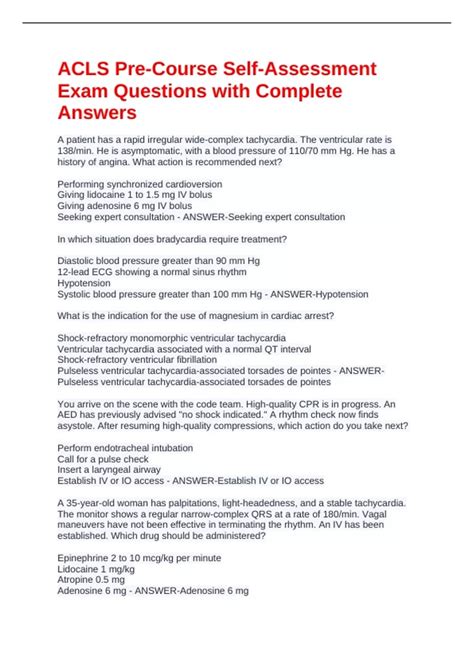 ACLS Pre-Course Self-Assessment Exam Questions with Complete Answers

A patient has a rapid irregular wide-complex tachycardia. The ventricular rate is 138/min. He is asymptomatic, with a blood pressure of 110/70 mm Hg. He has a history of angina. What action is recommended next?

Performing synchronized cardioversion
Giving lidocaine 1 to 1.5 mg IV bolus
Giving adenosine 6 mg IV bolus
Seeking expert consultation - ANSWER-Seeking expert consultation

In which situation does bradycardia require treatment?

Diastolic blood pressure greater than 90 mm Hg
12-lead ECG showing a normal sinus rhythm
Hypotension
Systolic blood pressure greater than 100 mm Hg - ANSWER-Hypotension

What is the indication for the use of magnesium in cardiac arrest?

Shock-refractory monomorphic ventricular tachycardia
Ventricular tachycardia associated with a normal QT interval
Shock-refractory ventricular fibrillation
Pulseless ventricular tachycardia-associated torsades de pointes - ANSWER-Pulseless ventricular tachycardia-associated torsades de pointes

You arrive on the scene with the code team. High-quality CPR is in progress. An AED has previously advised "no shock indicated." A rhythm check now finds asystole. After resuming high-quality compressions, which action do you take next?

Perform endotracheal intubation
Call for a pulse check
Insert a laryngeal airway
Establish IV or IO access - ANSWER-Establish IV or IO access

A 35-year-old woman has palpitations, light-headedness, and a stable tachycardia. The monitor shows a regular narrow-complex QRS at a rate of 180/min. Vagal maneuvers have not been effective in terminating the rhythm. An IV has been established. Which drug should be administered?

Epinephrine 2 to 10 mcg/kg per minute
Lidocaine 1 mg/kg
Atropine 0.5 mg
Adenosine 6 mg - ANSWER-Adenosine 6 mg